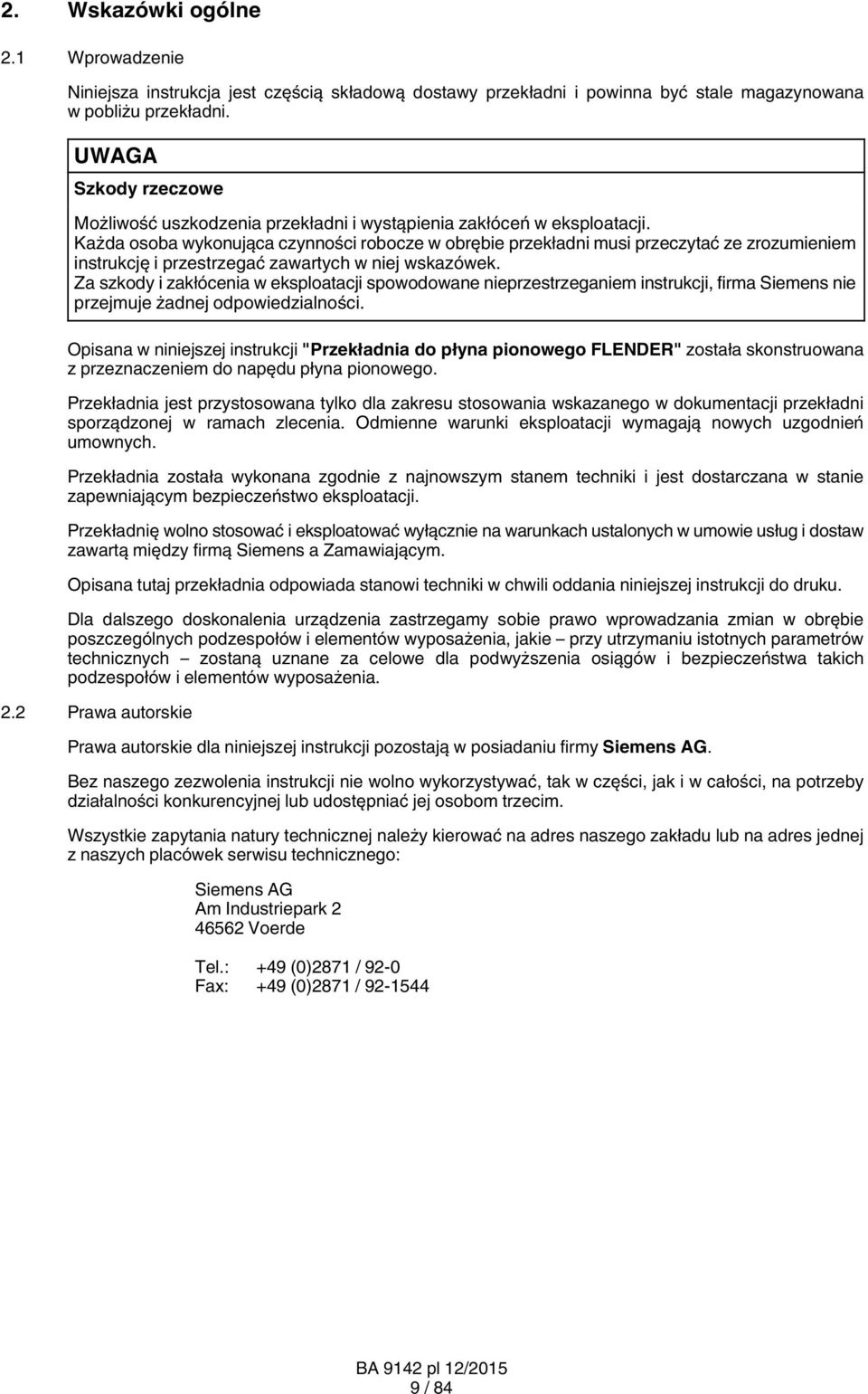 2. Wskazówki ogólne

2.1 Wprowadzenie

Niniejsza instrukcja jest częścią składową dostawy przekładni i powinna być stale magazynowana w pobliżu przekładni.

UWAGA

Szkody rzeczowe

Możliwość uszkodzenia przekładni i wystąpienia zakłóceń w eksploatacji.
Każda osoba wykonująca czynności robocze w obrębie przekładni musi przeczytać ze zrozumieniem instrukcję i przestrzegać zawartych w niej wskazówek.
Za szkody i zakłócenia w eksploatacji spowodowane nieprzestrzeganiem instrukcji, firma Siemens nie przejmuje żadnej odpowiedzialności.

Opisana w niniejszej instrukcji "Przekładnia do płyna pionowego FLENDER" została skonstruowana z przeznaczeniem do napędu płyna pionowego.

Przekładnia jest przystosowana tylko dla zakresu stosowania wskazanego w dokumentacji przekładni sporządzonej w ramach zlecenia. Odmienne warunki eksploatacji wymagają nowych uzgodnień umownych.

Przekładnia została wykonana zgodnie z najnowszym stanem techniki i jest dostarczana w stanie zapewniającym bezpieczeństwo eksploatacji.

Przekładnię wolno stosować i eksploatować wyłącznie na warunkach ustalonych w umowie usług i dostaw zawartą między firmą Siemens a Zamawiającym.

Opisana tutaj przekładnia odpowiada stanowi techniki w chwili oddania niniejszej instrukcji do druku.

Dla dalszego doskonalenia urządzenia zastrzegamy sobie prawo wprowadzania zmian w obrębie poszczególnych podzespołów i elementów wyposażenia, jakie – przy utrzymaniu istotnych parametrów technicznych – zostaną uznane za celowe dla podwyższenia osiągów i bezpieczeństwa takich podzespołów i elementów wyposażenia.

2.2 Prawa autorskie

Prawa autorskie dla niniejszej instrukcji pozostają w posiadaniu firmy Siemens AG.

Bez naszego zezwolenia instrukcji nie wolno wykorzystywać, tak w części, jak i w całości, na potrzeby działalności konkurencyjnej lub udostępniać jej osobom trzecim.

Wszystkie zapytania natury technicznej należy kierować na adres naszego zakładu lub na adres jednej z naszych placówek serwisu technicznego:

Siemens AG
Am Industriepark 2
46562 Voerde

Tel.: +49 (0)2871 / 92-0
Fax: +49 (0)2871 / 92-1544

BA 9142 pl 12/2015
9 / 84